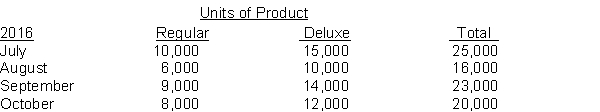 Units of Product

| 2016 | Regular | Deluxe | Total |
|---|---|---|---|
| July | 10,000 | 15,000 | 25,000 |
| August | 6,000 | 10,000 | 16,000 |
| September | 9,000 | 14,000 | 23,000 |
| October | 8,000 | 12,000 | 20,000 |